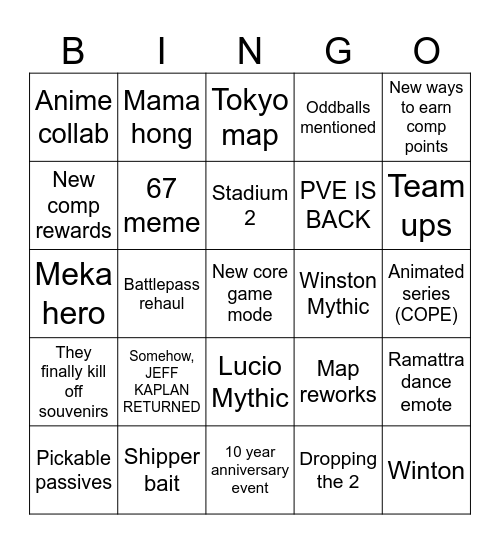 | B | I | N | G | O |
|---|---|---|---|---|
| Anime collab | Mama hong | Tokyo map | Oddballs mentioned | New ways to earn comp points |
| New comp rewards | 67 meme | Stadium 2 | PVE IS BACK | Team ups |
| Meka hero | Battlepass rehaul | New core game mode | Winston Mythic | Animated series (COPE) |
| They finally kill off souvenirs | Somehow, JEFF KAPLAN RETURNED | Lucio Mythic | Map reworks | Ramattra dance emote |
| Pickable passives | Shipper bait | 10 year anniversary event | Dropping the 2 | Winton |